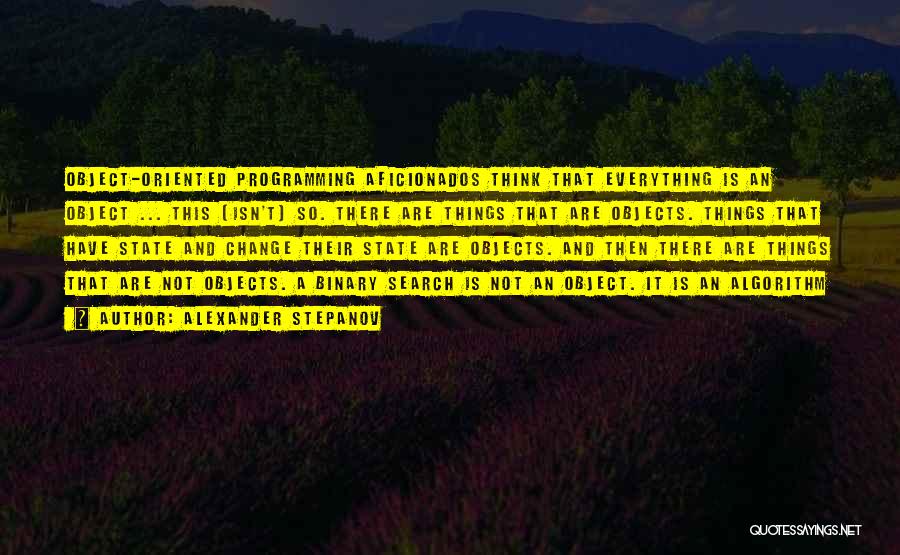 OBJECT-ORIENTED PROGRAMMING AFICIONADOS THINK THAT EVERYTHING IS AN OBJECT ... THIS [ISN'T] SO. THERE ARE THINGS THAT ARE OBJECTS. THINGS THAT HAVE STATE AND CHANGE THEIR STATE ARE OBJECTS. AND THEN THERE ARE THINGS THAT ARE NOT OBJECTS. A BINARY SEARCH IS NOT AN OBJECT. IT IS AN ALGORITHM

? AUTHOR: ALEXANDER STEPANOV

QUOTESSAYINGS.NET